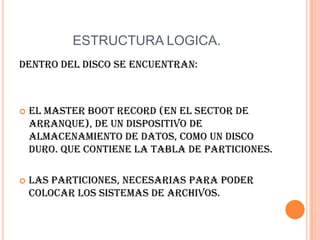 ESTRUCTURA LOGICA.

DENTRO DEL DISCO SE ENCUENTRAN:

EL MASTER BOOT RECORD (EN EL SECTOR DE ARRANQUE), DE UN DISPOSITIVO DE ALMACENAMIENTO DE DATOS, COMO UN DISCO DURO. QUE CONTIENE LA TABLA DE PARTICIONES.

LAS PARTICIONES, NECESARIAS PARA PODER COLOCAR LOS SISTEMAS DE ARCHIVOS.